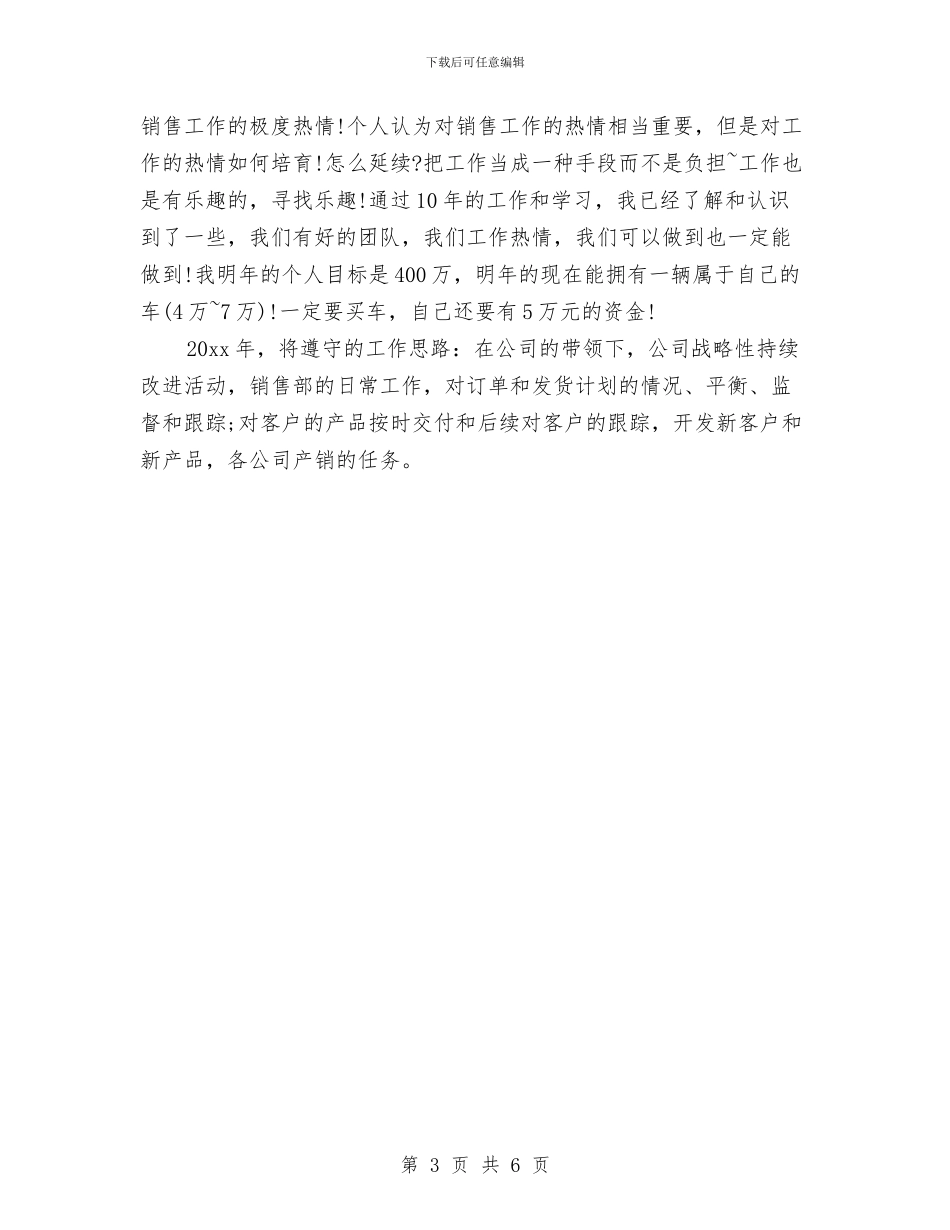 下载后可任意编辑

销售工作的极度热情!个人认为对销售工作的热情相当重要，但是对工作的热情如何培育!怎么延续?把工作当成一种手段而不是负担~工作也是有乐趣的，寻找乐趣!通过10年的工作和学习，我已经了解和认识到了一些，我们有好的团队，我们工作热情，我们可以做到也一定能做到!我明年的个人目标是400万，明年的现在能拥有一辆属于自己的车(4万~7万)!一定要买车，自己还要有5万元的资金!

20xx年，将遵守的工作思路：在公司的带领下，公司战略性持续改进活动，销售部的日常工作，对订单和发货计划的情况、平衡、监督和跟踪;对客户的产品按时交付和后续对客户的跟踪，开发新客户和新产品，各公司产销的任务。

第 3 页 共 6 页